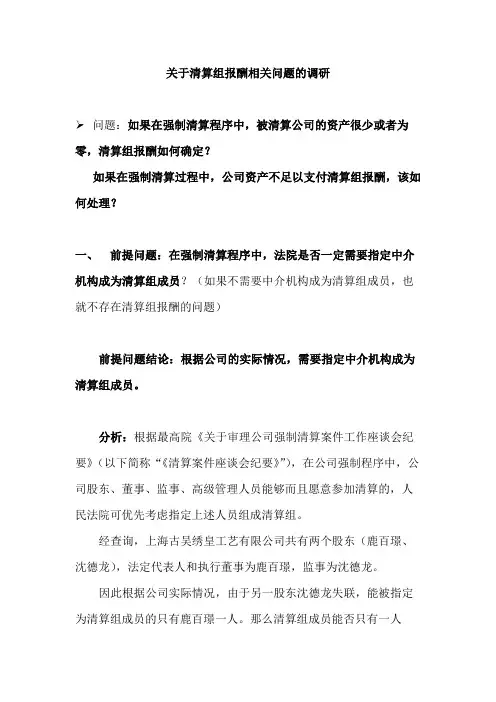 关于清算组报酬相关问题的调研

➢ 问题：如果在强制清算程序中，被清算公司的资产很少或者为零，清算组报酬如何确定？

如果在强制清算过程中，公司资产不足以支付清算组报酬，该如何处理？

一、 前提问题：在强制清算程序中，法院是否一定需要指定中介机构成为清算组成员？（如果不需要中介机构成为清算组成员，也就不存在清算组报酬的问题）

前提问题结论：根据公司的实际情况，需要指定中介机构成为清算组成员。

分析：根据最高院《关于审理公司强制清算案件工作座谈会纪要》（以下简称“《清算案件座谈会纪要》”），在公司强制程序中，公司股东、董事、监事、高级管理人员能够而且愿意参加清算的，人民法院可优先考虑指定上述人员组成清算组。

经查询，上海古吴绣皇工艺有限公司共有两个股东（鹿百璟、沈德龙），法定代表人和执行董事为鹿百璟，监事为沈德龙。

因此根据公司实际情况，由于另一股东沈德龙失联，能被指定为清算组成员的只有鹿百璟一人。那么清算组成员能否只有一人